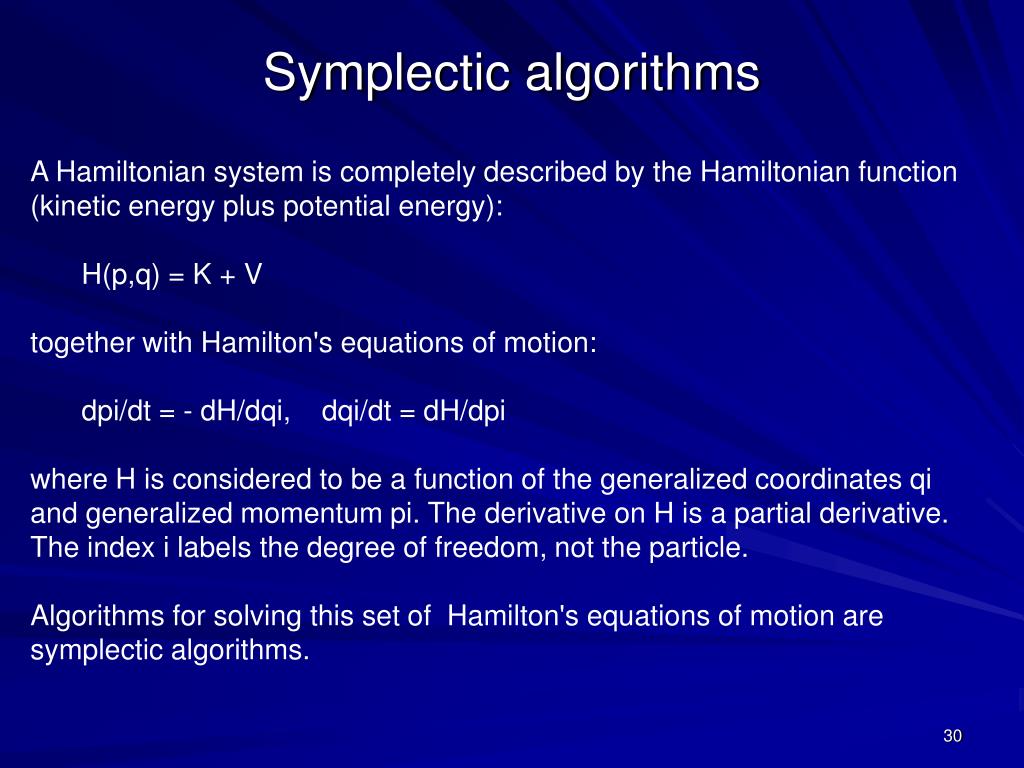 Symplectic algorithms

A Hamiltonian system is completely described by the Hamiltonian function (kinetic energy plus potential energy):

H(p,q) = K + V

together with Hamilton's equations of motion:

dpi/dt = - dH/dqi,    dqi/dt = dH/dpi

where H is considered to be a function of the generalized coordinates qi and generalized momentum pi. The derivative on H is a partial derivative. The index i labels the degree of freedom, not the particle.

Algorithms for solving this set of  Hamilton's equations of motion are symplectic algorithms.

30